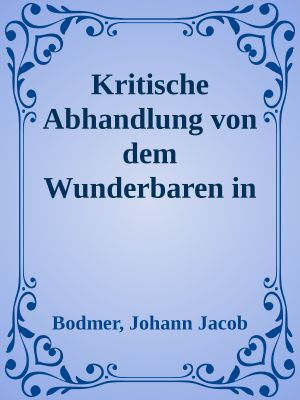 Kritische Abhandlung von dem Wunderbaren in

Bodmer, Johann Jacob